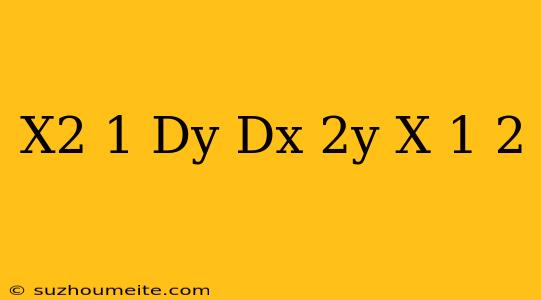 X2 1 Dy Dx 2y X 1 2

© suzhoumeite.com